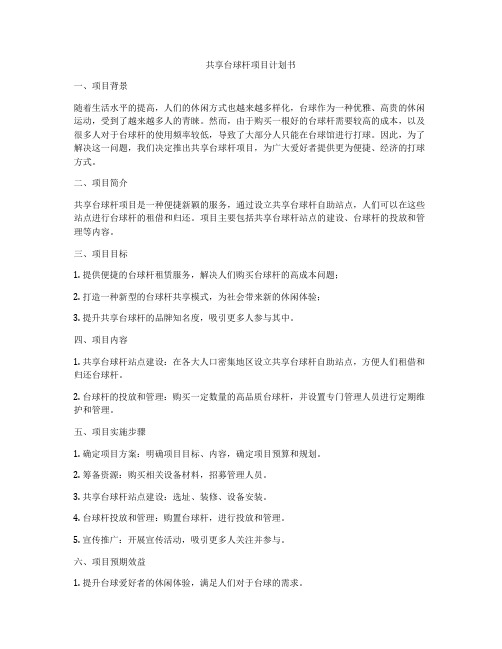 共享台球杆项目计划书

一、项目背景

随着生活水平的提高，人们的休闲方式也越来越多样化，台球作为一种优雅、高贵的休闲运动，受到了越来越多人的青睐。然而，由于购买一根好的台球杆需要较高的成本，以及很多人对于台球杆的使用频率较低，导致了大部分人只能在台球馆进行打球。因此，为了解决这一问题，我们决定推出共享台球杆项目，为广大爱好者提供更为便捷、经济的打球方式。

二、项目简介

共享台球杆项目是一种便捷新颖的服务，通过设立共享台球杆自助站点，人们可以在这些站点进行台球杆的租借和归还。项目主要包括共享台球杆站点的建设、台球杆的投放和管理等内容。

三、项目目标

1. 提供便捷的台球杆租赁服务，解决人们购买台球杆的高成本问题；

2. 打造一种新型的台球杆共享模式，为社会带来新的休闲体验；

3. 提升共享台球杆的品牌知名度，吸引更多人参与其中。

四、项目内容

1. 共享台球杆站点建设：在各大人口密集地区设立共享台球杆自助站点，方便人们租借和归还台球杆。

2. 台球杆的投放和管理：购买一定数量的高品质台球杆，并设置专门管理人员进行定期维护和管理。

五、项目实施步骤

1. 确定项目方案：明确项目目标、内容，确定项目预算和规划。

2. 筹备资源：购买相关设备材料，招募管理人员。

3. 共享台球杆站点建设：选址、装修、设备安装。

4. 台球杆投放和管理：购置台球杆，进行投放和管理。

5. 宣传推广：开展宣传活动，吸引更多人关注并参与。

六、项目预期效益

1. 提升台球爱好者的休闲体验，满足人们对于台球的需求。